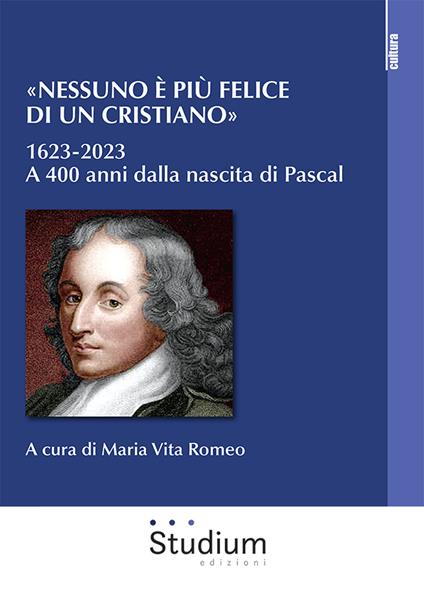 cultura

«NESSUNO È PIÙ FELICE DI UN CRISTIANO»

1623-2023
A 400 anni dalla nascita di Pascal

A cura di Maria Vita Romeo

Studium
edizioni